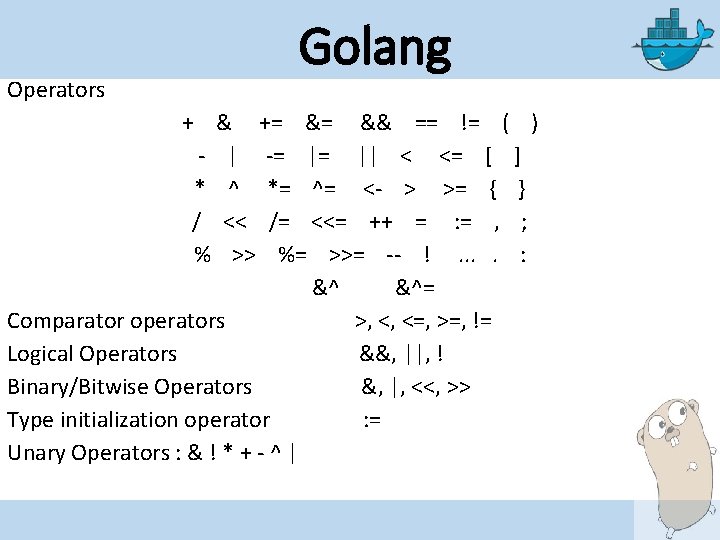 Golang

Operators

+ & += &= && == != ( )

- | -= |= || < <= [ ]

* ^ *= ^= <- > >= { }

/ << /= <<= ++ = := , ;

% >> %= >>= -- ! ... . :

&^ &^=

Comparator operators >, <, <=, >=, !=

Logical Operators &&, ||, !

Binary/Bitwise Operators &, |, <<, >>

Type initialization operator :=

Unary Operators : & ! * + - ^ |